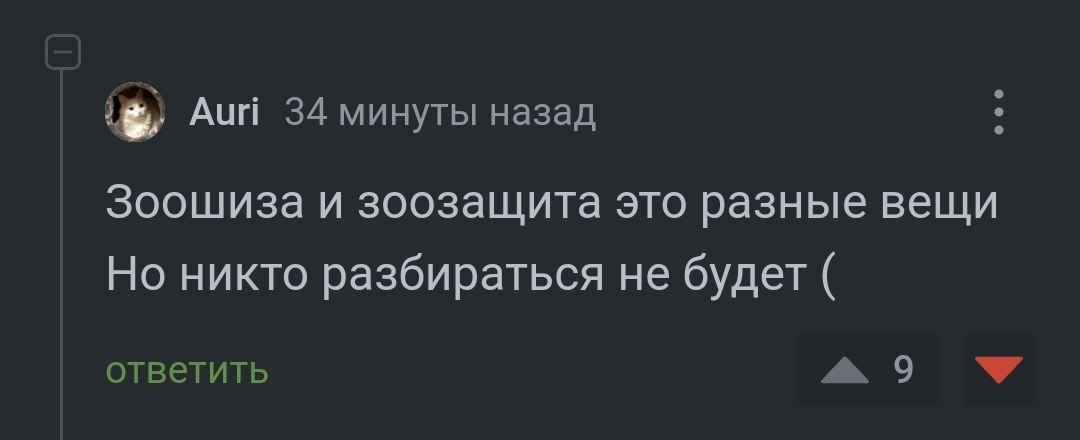 Auri 34 минуты назад

Зоошиза и зоозащита это разные вещи
Но никто разбираться не будет (

ответить

9